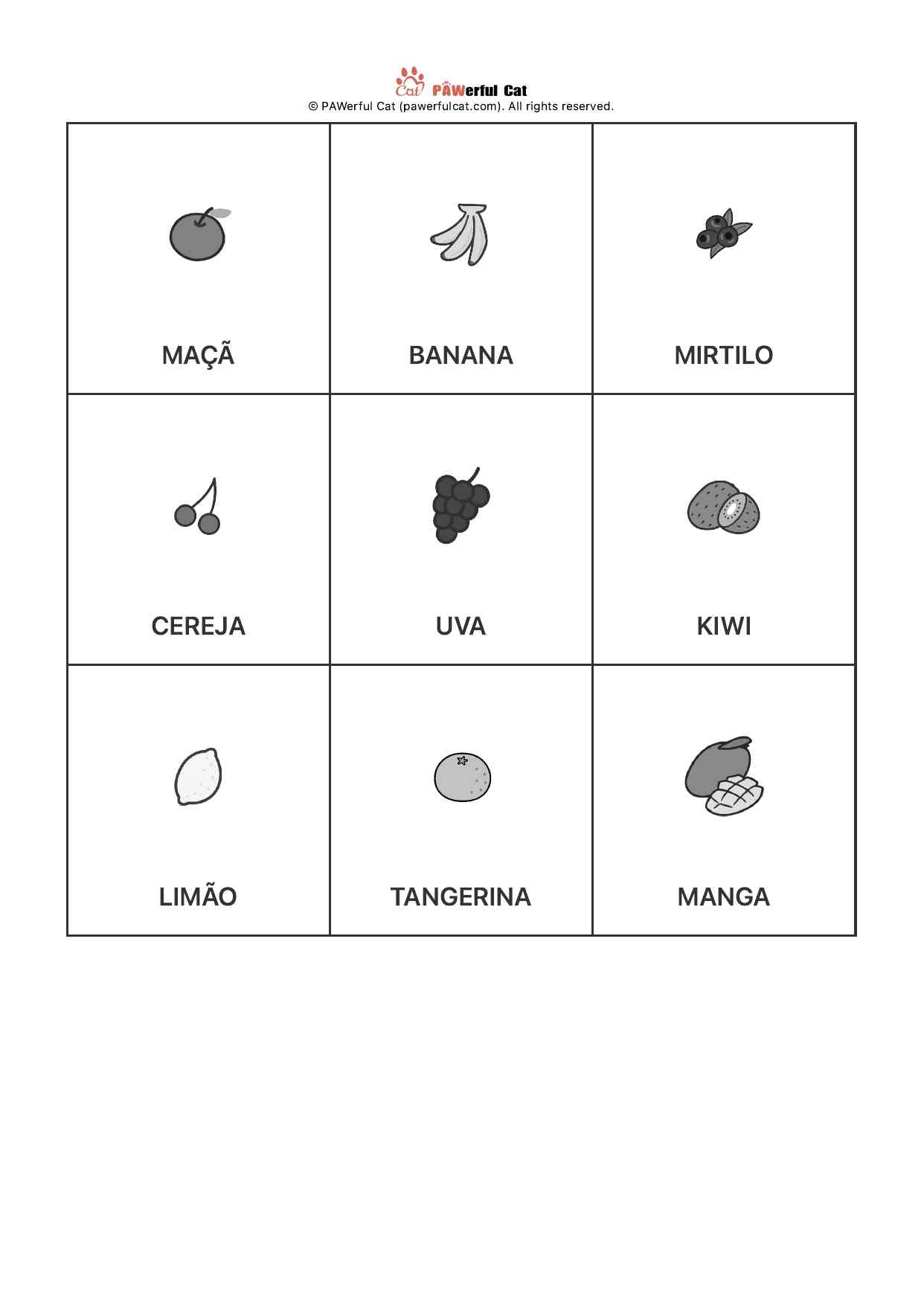 Cat PAWerful Cat
© PAWerful Cat (pawerfulcat.com). All rights reserved.

| MAÇÃ | BANANA | MIRTILO |
|---|---|---|
| CEREJA | UVA | KIWI |
| LIMÃO | TANGERINA | MANGA |